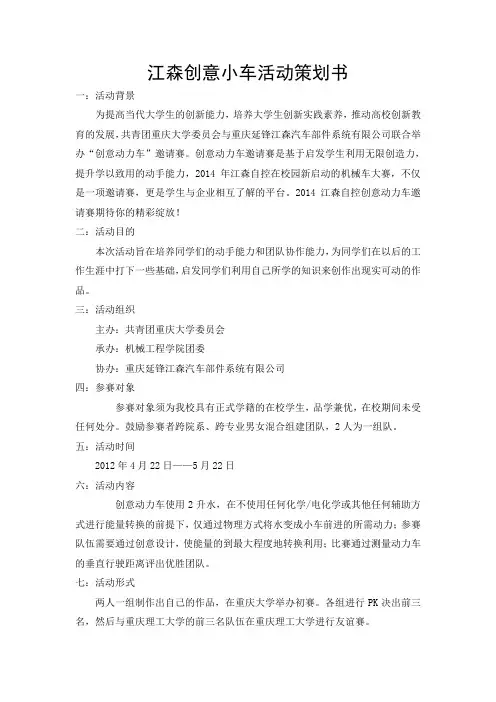 江森创意小车活动策划书

一：活动背景

为提高当代大学生的创新能力，培养大学生创新实践素养，推动高校创新教育的发展，共青团重庆大学委员会与重庆延锋江森汽车部件系统有限公司联合举办“创意动力车”邀请赛。创意动力车邀请赛是基于启发学生利用无限创造力，提升学以致用的动手能力，2014 年江森自控在校园新启动的机械车大赛，不仅是一项邀请赛，更是学生与企业相互了解的平台。2014 江森自控创意动力车邀请赛期待你的精彩绽放！

二：活动目的

本次活动旨在培养同学们的动手能力和团队协作能力，为同学们在以后的工作生涯中打下一些基础，启发同学们利用自己所学的知识来创作出现实可动的作品。

三：活动组织

主办：共青团重庆大学委员会

承办：机械工程学院团委

协办：重庆延锋江森汽车部件系统有限公司

四：参赛对象

参赛对象须为我校具有正式学籍的在校学生，品学兼优，在校期间未受任何处分。鼓励参赛者跨院系、跨专业男女混合组建团队，2 人为一组队。

五：活动时间

2012 年 4 月 22 日——5 月 22 日

六：活动内容

创意动力车使用 2 升水，在不使用任何化学/电化学或其他任何辅助方式进行能量转换的前提下，仅通过物理方式将水变成小车前进的所需动力；参赛队伍需要通过创意设计，使能量的到最大程度地转换利用；比赛通过测量动力车的垂直行驶距离评出优胜团队。

七：活动形式

两人一组制作出自己的作品，在重庆大学举办初赛。各组进行 PK 决出前三名，然后与重庆理工大学的前三名队伍在重庆理工大学进行友谊赛。